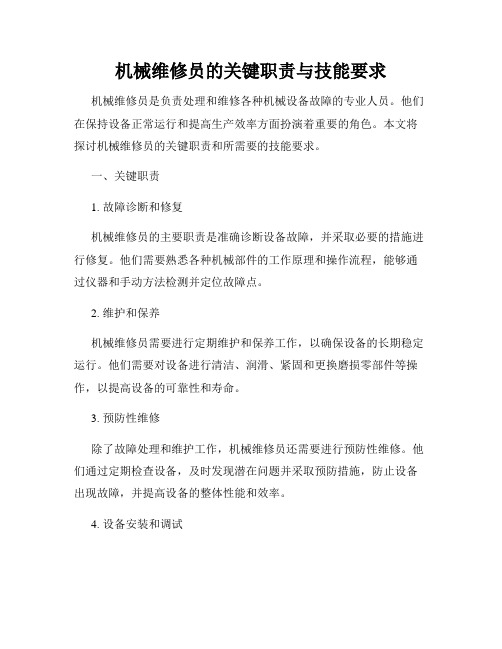 机械维修员的关键职责与技能要求

机械维修员是负责处理和维修各种机械设备故障的专业人员。他们在保持设备正常运行和提高生产效率方面扮演着重要的角色。本文将探讨机械维修员的关键职责和所需要的技能要求。

一、关键职责

1. 故障诊断和修复

机械维修员的主要职责是准确诊断设备故障，并采取必要的措施进行修复。他们需要熟悉各种机械部件的工作原理和操作流程，能够通过仪器和手动方法检测并定位故障点。

2. 维护和保养

机械维修员需要进行定期维护和保养工作，以确保设备的长期稳定运行。他们需要对设备进行清洁、润滑、紧固和更换磨损零部件等操作，以提高设备的可靠性和寿命。

3. 预防性维修

除了故障处理和维护工作，机械维修员还需要进行预防性维修。他们通过定期检查设备，及时发现潜在问题并采取预防措施，防止设备出现故障，并提高设备的整体性能和效率。

4. 设备安装和调试